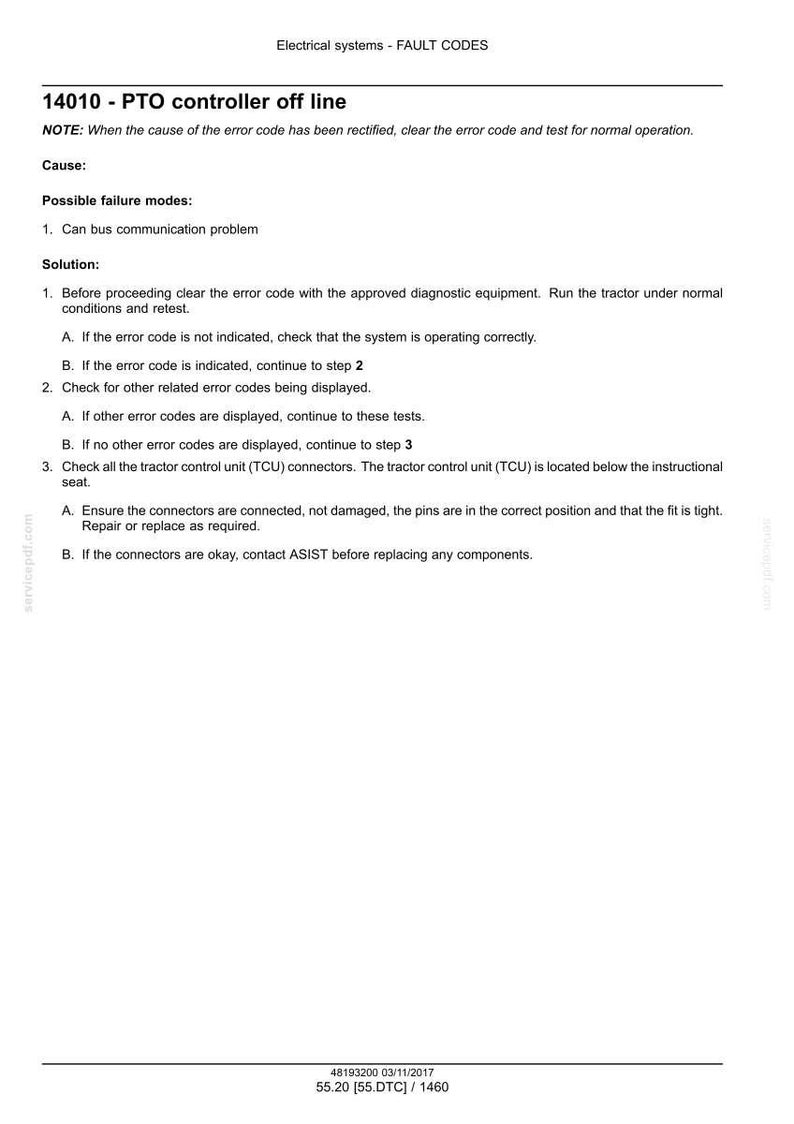 Electrical systems - FAULT CODES

14010 - PTO controller off line

NOTE: When the cause of the error code has been rectified, clear the error code and test for normal operation.

Cause:

Possible failure modes:

1. Can bus communication problem

Solution:

1. Before proceeding clear the error code with the approved diagnostic equipment. Run the tractor under normal conditions and retest.

A. If the error code is not indicated, check that the system is operating correctly.

B. If the error code is indicated, continue to step 2

2. Check for other related error codes being displayed.

A. If other error codes are displayed, continue to these tests.

B. If no other error codes are displayed, continue to step 3

3. Check all the tractor control unit (TCU) connectors. The tractor control unit (TCU) is located below the instructional seat.

A. Ensure the connectors are connected, not damaged, the pins are in the correct position and that the fit is tight. Repair or replace as required.

B. If the connectors are okay, contact ASIST before replacing any components.

48193200 03/11/2017
55.20 [55.DTC] / 1460

servicepdf.com